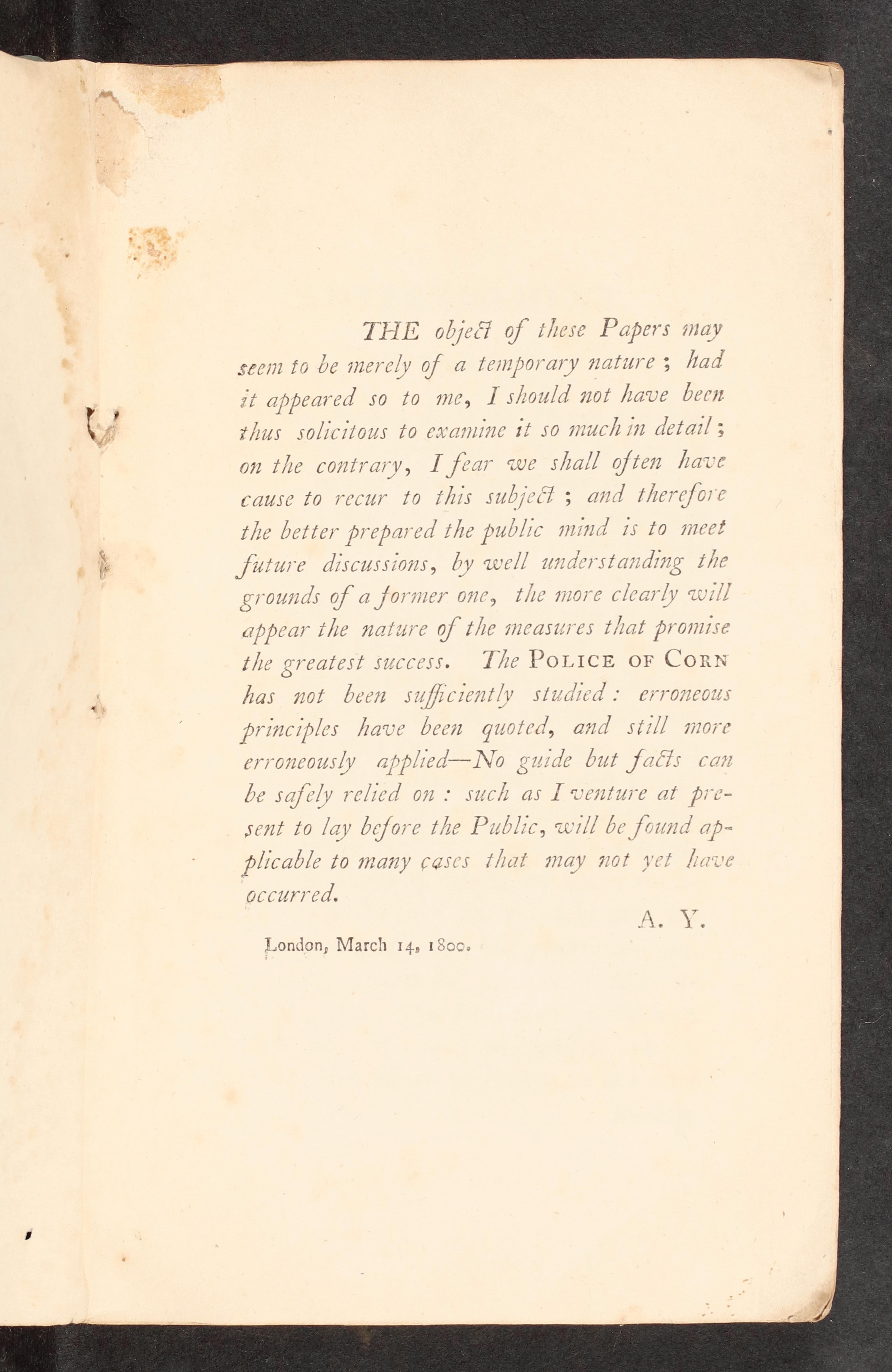 THE object of these Papers may seem to be merely of a temporary nature; had it appeared so to me, I should not have been thus solicitous to examine it so much in detail; on the contrary, I fear we shall often have cause to recur to this subject; and therefore the better prepared the public mind is to meet future discussions, by well understanding the grounds of a former one, the more clearly will appear the nature of the measures that promise the greatest success. The POLICE OF CORN has not been sufficiently studied: erroneous principles have been quoted, and still more erroneously applied—No guide but facts can be safely relied on: such as I venture at present to lay before the Public, will be found applicable to many cases that may not yet have occurred.

A. Y.

London, March 14, 1800.